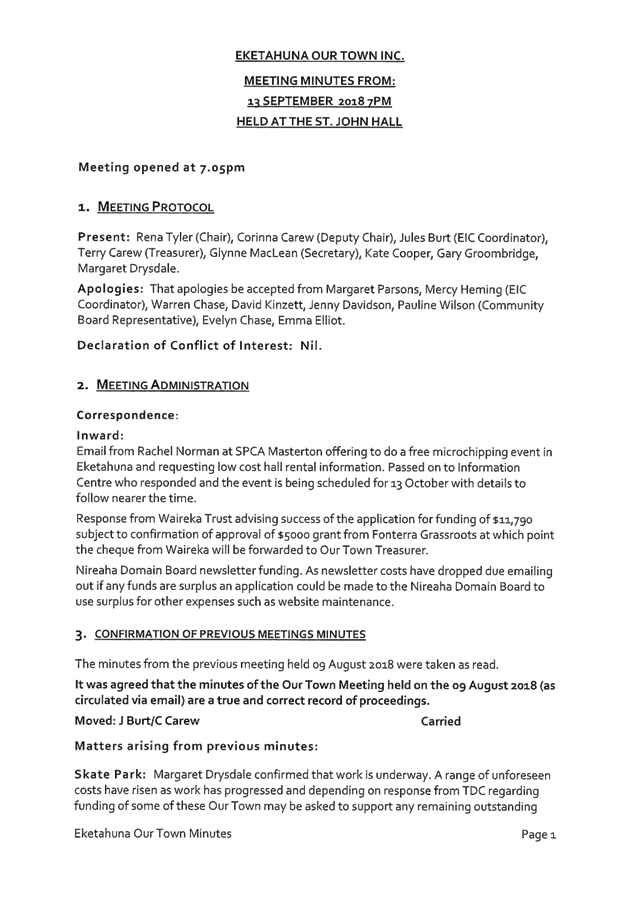 EKETAHUNA OUR TOWN INC.

MEETING MINUTES FROM:

13 SEPTEMBER 2018 7PM

HELD AT THE ST. JOHN HALL

Meeting opened at 7.05pm

1. MEETING PROTOCOL

Present: Rena Tyler (Chair), Corinna Carew (Deputy Chair), Jules Burt (EIC Coordinator), Terry Carew (Treasurer), Glynne MacLean (Secretary), Kate Cooper, Gary Groombridge, Margaret Drysdale.

Apologies: That apologies be accepted from Margaret Parsons, Mercy Heming (EIC Coordinator), Warren Chase, David Kinzett, Jenny Davidson, Pauline Wilson (Community Board Representative), Evelyn Chase, Emma Elliot.

Declaration of Conflict of Interest: Nil.

2. MEETING ADMINISTRATION

Correspondence:

Inward:
Email from Rachel Norman at SPCA Masterton offering to do a free microchipping event in Eketahuna and requesting low cost hall rental information. Passed on to Information Centre who responded and the event is being scheduled for 13 October with details to follow nearer the time.

Response from Waireka Trust advising success of the application for funding of $11,790 subject to confirmation of approval of $5000 grant from Fonterra Grassroots at which point the cheque from Waireka will be forwarded to Our Town Treasurer.

Nireaha Domain Board newsletter funding. As newsletter costs have dropped due emailing out if any funds are surplus an application could be made to the Nireaha Domain Board to use surplus for other expenses such as website maintenance.

3. CONFIRMATION OF PREVIOUS MEETINGS MINUTES

The minutes from the previous meeting held 09 August 2018 were taken as read.

It was agreed that the minutes of the Our Town Meeting held on the 09 August 2018 (as circulated via email) are a true and correct record of proceedings.

Moved: J Burt/C Carew Carried

Matters arising from previous minutes:

Skate Park: Margaret Drysdale confirmed that work is underway. A range of unforeseen costs have risen as work has progressed and depending on response from TDC regarding funding of some of these Our Town may be asked to support any remaining outstanding

Eketahuna Our Town Minutes Page 1